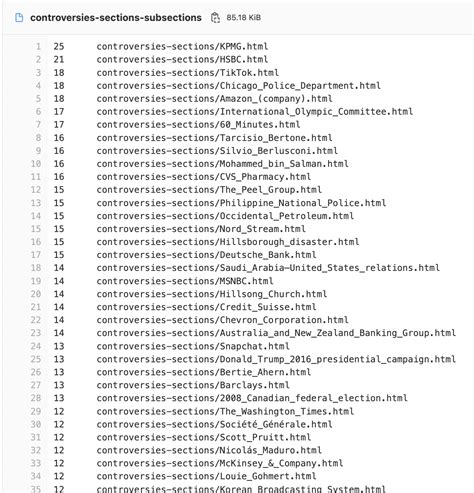 controversies-sections-subsections 85.18 KiB

1 25 controversies-sections/KPMG.html
2 21 controversies-sections/HSBC.html
3 18 controversies-sections/TikTok.html
4 18 controversies-sections/Chicago_Police_Department.html
5 18 controversies-sections/Amazon_(company).html
6 17 controversies-sections/International_Olympic_Committee.html
7 17 controversies-sections/60_Minutes.html
8 16 controversies-sections/Tarcisio_Bertone.html
9 16 controversies-sections/Silvio_Berlusconi.html
10 16 controversies-sections/Mohammed_bin_Salman.html
11 16 controversies-sections/CVS_Pharmacy.html
12 15 controversies-sections/The_Peel_Group.html
13 15 controversies-sections/Philippine_National_Police.html
14 15 controversies-sections/Occidental_Petroleum.html
15 15 controversies-sections/Nord_Stream.html
16 15 controversies-sections/Hillsborough_disaster.html
17 15 controversies-sections/Deutsche_Bank.html
18 14 controversies-sections/Saudi_Arabia–United_States_relations.html
19 14 controversies-sections/MSNBC.html
20 14 controversies-sections/Hillsong_Church.html
21 14 controversies-sections/Credit_Suisse.html
22 14 controversies-sections/Chevron_Corporation.html
23 14 controversies-sections/Australia_and_New_Zealand_Banking_Group.html
24 13 controversies-sections/Snapchat.html
25 13 controversies-sections/Donald_Trump_2016_presidential_campaign.html
26 13 controversies-sections/Bertie_Ahern.html
27 13 controversies-sections/Barclays.html
28 13 controversies-sections/2008_Canadian_federal_election.html
29 12 controversies-sections/The_Washington_Times.html
30 12 controversies-sections/Société_Générale.html
31 12 controversies-sections/Scott_Pruitt.html
32 12 controversies-sections/Nicolás_Maduro.html
33 12 controversies-sections/McKinsey_&_Company.html
34 12 controversies-sections/Louie_Gohmert.html
35 12 controversies-sections/Korean_Broadcasting_System.html